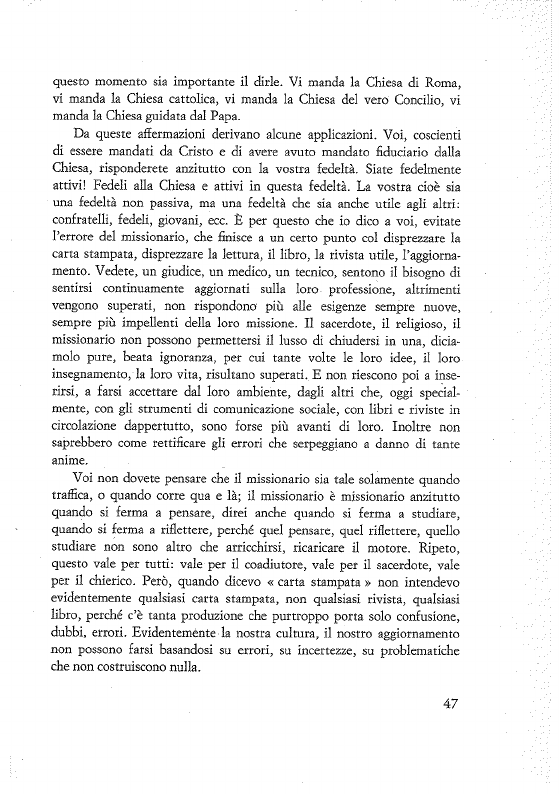 questo momento sia importante il dirle. Vi manda la Chiesa di Roma, vi manda la Chiesa cattolica, vi manda la Chiesa del vero Concilio, vi manda la Chiesa guidata dal Papa.

Da queste affermazioni derivano alcune applicazioni. Voi, coscienti di essere mandati da Cristo e di avere avuto mandato fiduciario dalla Chiesa, risponderete anzitutto con la vostra fedeltà. Siate fedelmente attivi! Fedeli alla Chiesa e attivi in questa fedeltà. La vostra cioè sia una fedeltà non passiva, ma una fedeltà che sia anche utile agli altri: confratelli, fedeli, giovani, ecc. È per questo che io dico a voi, evitate l'errore del missionario, che finisce a un certo punto col disprezzare la carta stampata, disprezzare la lettura, il libro, la rivista utile, l'aggiornamento. Vedete, un giudice, un medico, un tecnico, sentono il bisogno di sentirsi continuamente aggiornati sulla loro professione, altrimenti vengono superati, non rispondono più alle esigenze sempre nuove, sempre più impellenti della loro missione. Il sacerdote, il religioso, il missionario non possono permettersi il lusso di chiudersi in una, diciamolo pure, beata ignoranza, per cui tante volte le loro idee, il loro insegnamento, la loro vita, risultano superati. E non riescono poi a inserirsi, a farsi accettare dal loro ambiente, dagli altri che, oggi specialmente, con gli strumenti di comunicazione sociale, con libri e riviste in circolazione dappertutto, sono forse più avanti di loro. Inoltre non saprebbero come rettificare gli errori che serpeggiano a danno di tante anime.

Voi non dovete pensare che il missionario sia tale solamente quando traffica, o quando corre qua e là; il missionario è missionario anzitutto quando si ferma a pensare, direi anche quando si ferma a studiare, quando si ferma a riflettere, perché quel pensare, quel riflettere, quello studiare non sono altro che arricchirsi, ricaricare il motore. Ripeto, questo vale per tutti: vale per il coadiutore, vale per il sacerdote, vale per il chierico. Però, quando dicevo « carta stampata » non intendevo evidentemente qualsiasi carta stampata, non qualsiasi rivista, qualsiasi libro, perché c'è tanta produzione che purtroppo porta solo confusione, dubbi, errori. Evidentemente la nostra cultura, il nostro aggiornamento non possono farsi basandosi su errori, su incertezze, su problematiche che non costruiscono nulla.

47